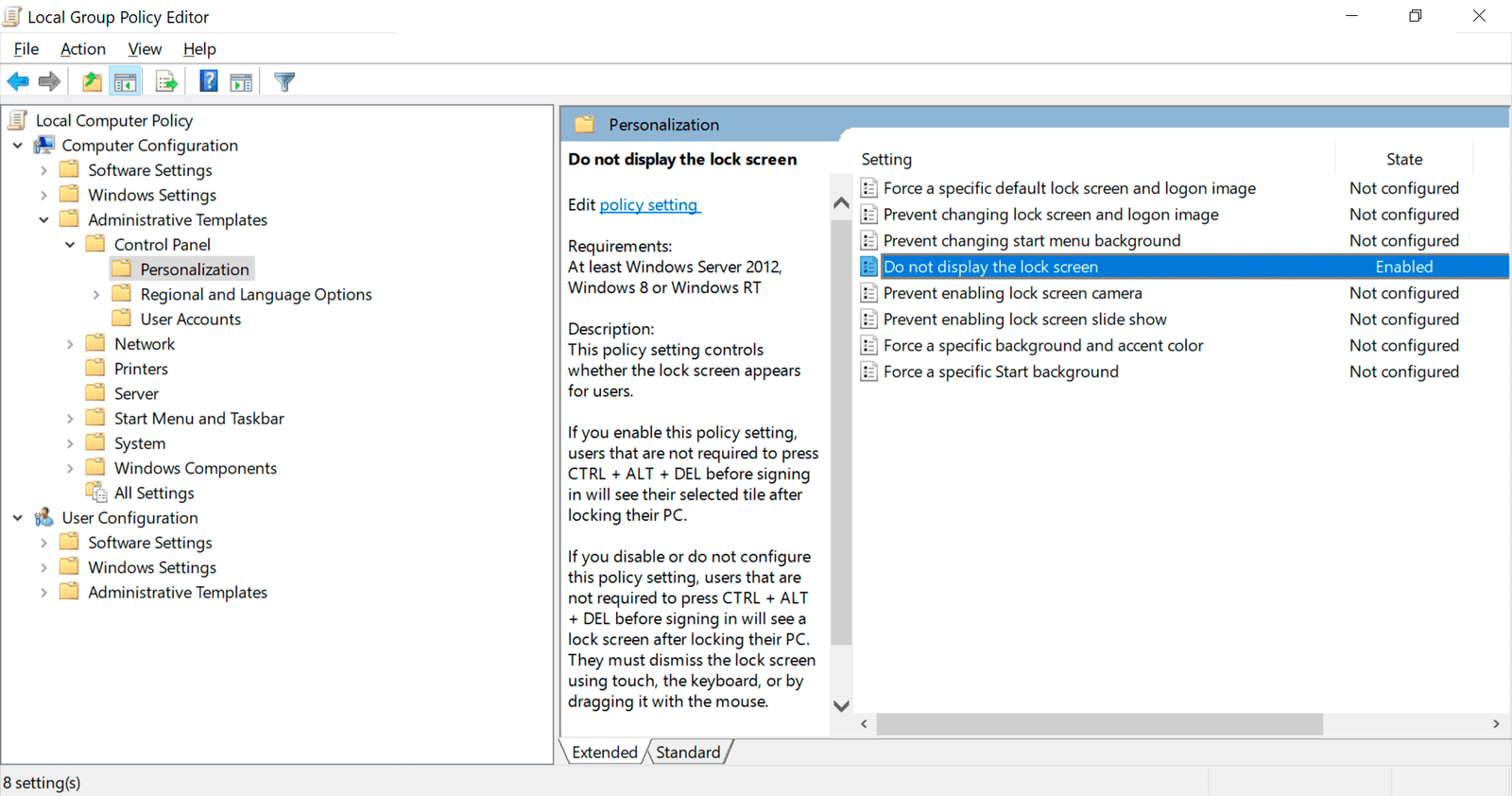 Local Group Policy Editor

File Action View Help

Local Computer Policy
Computer Configuration
Software Settings
Windows Settings
Administrative Templates
Control Panel
Personalization
Regional and Language Options
User Accounts
Network
Printers
Server
Start Menu and Taskbar
System
Windows Components
All Settings
User Configuration
Software Settings
Windows Settings
Administrative Templates

Personalization

Do not display the lock screen

Edit policy setting

Requirements:
At least Windows Server 2012, Windows 8 or Windows RT

Description:
This policy setting controls whether the lock screen appears for users.

If you enable this policy setting, users that are not required to press CTRL + ALT + DEL before signing in will see their selected tile after locking their PC.

If you disable or do not configure this policy setting, users that are not required to press CTRL + ALT + DEL before signing in will see a lock screen after locking their PC. They must dismiss the lock screen using touch, the keyboard, or by dragging it with the mouse.

| Setting | State |
|---|---|
| Force a specific default lock screen and logon image | Not configured |
| Prevent changing lock screen and logon image | Not configured |
| Prevent changing start menu background | Not configured |
| Do not display the lock screen | Enabled |
| Prevent enabling lock screen camera | Not configured |
| Prevent enabling lock screen slide show | Not configured |
| Force a specific background and accent color | Not configured |
| Force a specific Start background | Not configured |

Extended Standard

8 setting(s)